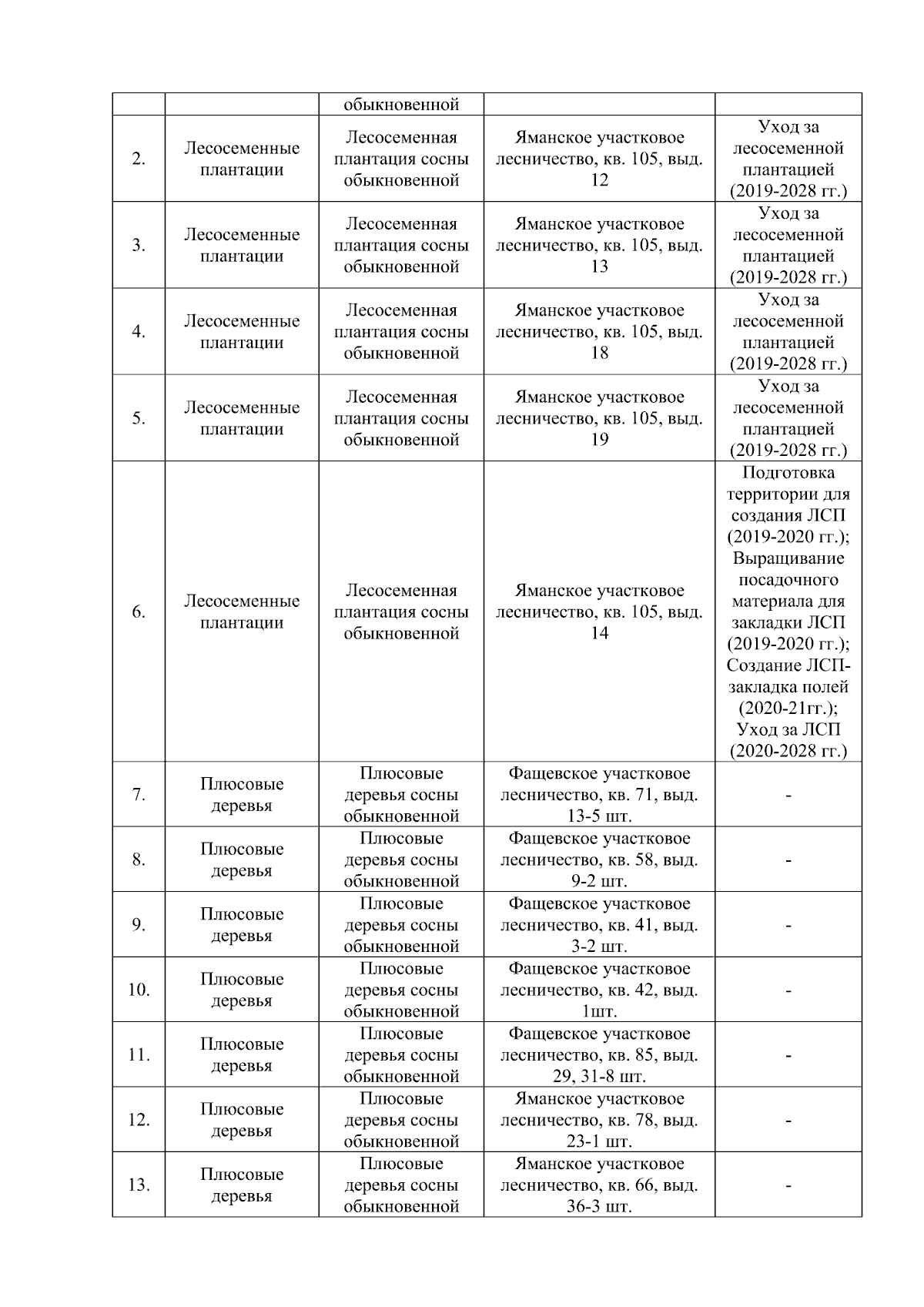 | | | обыкновенной | | |
|---|---|---|---|---|
| 2. | Лесосеменные плантации | Лесосеменная плантация сосны обыкновенной | Яманское участковое лесничество, кв. 105, выд. 12 | Уход за лесосеменной плантацией (2019-2028 гг.) |
| 3. | Лесосеменные плантации | Лесосеменная плантация сосны обыкновенной | Яманское участковое лесничество, кв. 105, выд. 13 | Уход за лесосеменной плантацией (2019-2028 гг.) |
| 4. | Лесосеменные плантации | Лесосеменная плантация сосны обыкновенной | Яманское участковое лесничество, кв. 105, выд. 18 | Уход за лесосеменной плантацией (2019-2028 гг.) |
| 5. | Лесосеменные плантации | Лесосеменная плантация сосны обыкновенной | Яманское участковое лесничество, кв. 105, выд. 19 | Уход за лесосеменной плантацией (2019-2028 гг.) |
| 6. | Лесосеменные плантации | Лесосеменная плантация сосны обыкновенной | Яманское участковое лесничество, кв. 105, выд. 14 | Подготовка территории для создания ЛСП (2019-2020 гг.); Выращивание посадочного материала для закладки ЛСП (2019-2020 гг.); Создание ЛСП-закладка полей (2020-21гг.); Уход за ЛСП (2020-2028 гг.) |
| 7. | Плюсовые деревья | Плюсовые деревья сосны обыкновенной | Фащевское участковое лесничество, кв. 71, выд. 13-5 шт. | - |
| 8. | Плюсовые деревья | Плюсовые деревья сосны обыкновенной | Фащевское участковое лесничество, кв. 58, выд. 9-2 шт. | - |
| 9. | Плюсовые деревья | Плюсовые деревья сосны обыкновенной | Фащевское участковое лесничество, кв. 41, выд. 3-2 шт. | - |
| 10. | Плюсовые деревья | Плюсовые деревья сосны обыкновенной | Фащевское участковое лесничество, кв. 42, выд. 1шт. | - |
| 11. | Плюсовые деревья | Плюсовые деревья сосны обыкновенной | Фащевское участковое лесничество, кв. 85, выд. 29, 31-8 шт. | - |
| 12. | Плюсовые деревья | Плюсовые деревья сосны обыкновенной | Яманское участковое лесничество, кв. 78, выд. 23-1 шт. | - |
| 13. | Плюсовые деревья | Плюсовые деревья сосны обыкновенной | Яманское участковое лесничество, кв. 66, выд. 36-3 шт. | - |